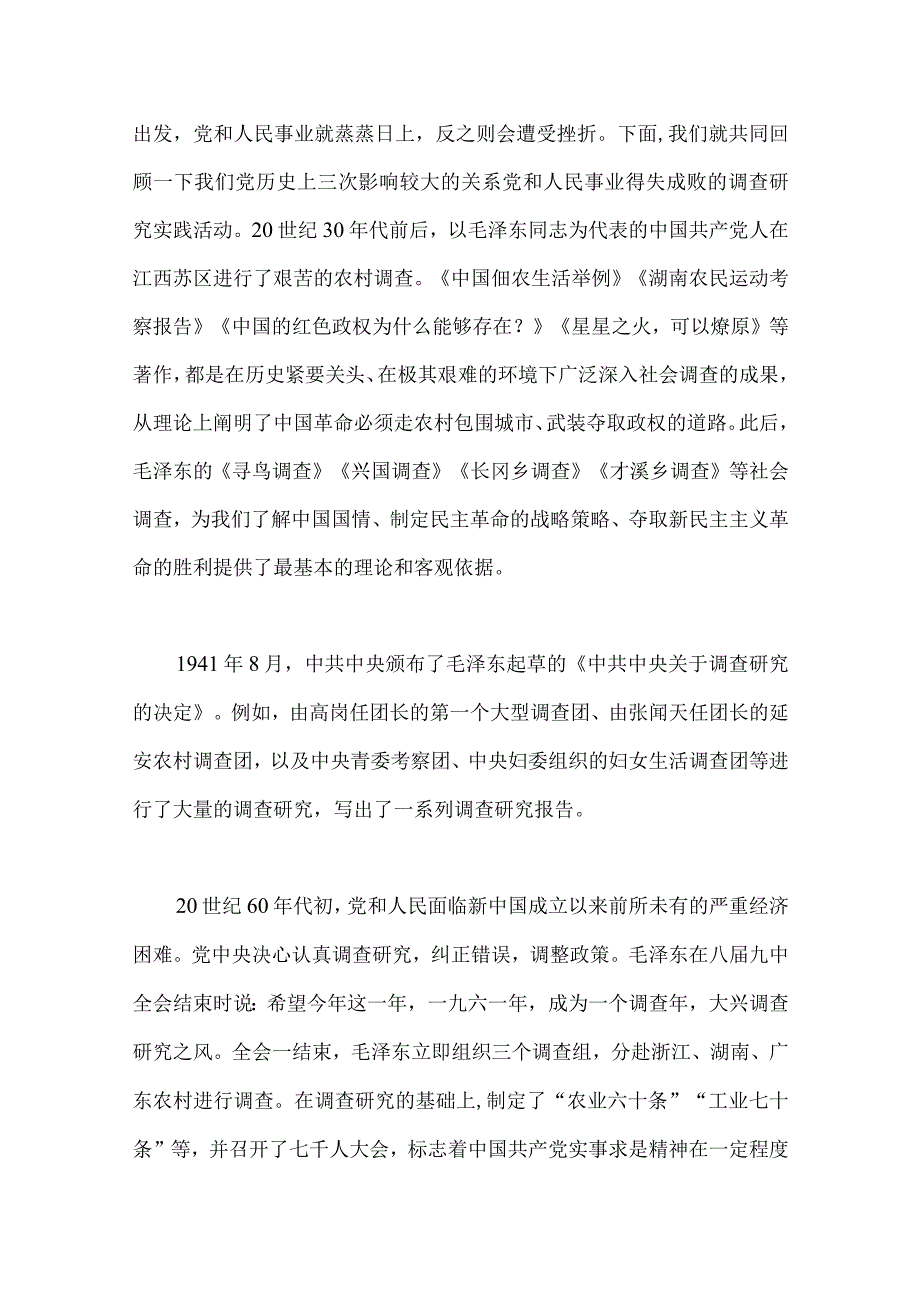 出发，党和人民事业就蒸蒸日上，反之则会遭受挫折。下面，我们就共同回顾一下我们党历史上三次影响较大的关系党和人民事业得失成败的调查研究实践活动。20世纪30年代前后，以毛泽东同志为代表的中国共产党人在江西苏区进行了艰苦的农村调查。《中国佃农生活举例》《湖南农民运动考察报告》《中国的红色政权为什么能够存在？》《星星之火，可以燎原》等著作，都是在历史紧要关头、在极其艰难的环境下广泛深入社会调查的成果，从理论上阐明了中国革命必须走农村包围城市、武装夺取政权的道路。此后，毛泽东的《寻鸟调查》《兴国调查》《长冈乡调查》《才溪乡调查》等社会调查，为我们了解中国国情、制定民主革命的战略策略、夺取新民主主义革命的胜利提供了最基本的理论和客观依据。

1941年8月，中共中央颁布了毛泽东起草的《中共中央关于调查研究的决定》。例如，由高岗任团长的第一个大型调查团、由张闻天任团长的延安农村调查团，以及中央青委考察团、中央妇委组织的妇女生活调查团等进行了大量的调查研究，写出了一系列调查研究报告。

20世纪60年代初，党和人民面临新中国成立以来前所未有的严重经济困难。党中央决心认真调查研究，纠正错误，调整政策。毛泽东在八届九中全会结束时说：希望今年这一年，一九六一年，成为一个调查年，大兴调查研究之风。全会一结束，毛泽东立即组织三个调查组，分赴浙江、湖南、广东农村进行调查。在调查研究的基础上，制定了“农业六十条”“工业七十条”等，并召开了七千人大会，标志着中国共产党实事求是精神在一定程度